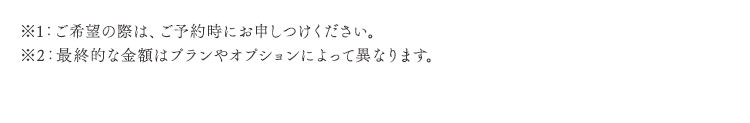 ※1：ご希望の際は、ご予約時にお申しつけください。
※2：最終的な金額はプランやオプションによって異なります。